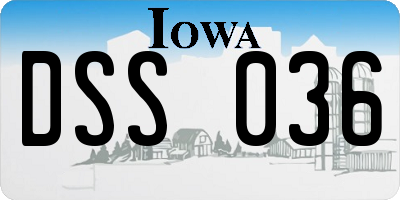 IOWA

DSS 036